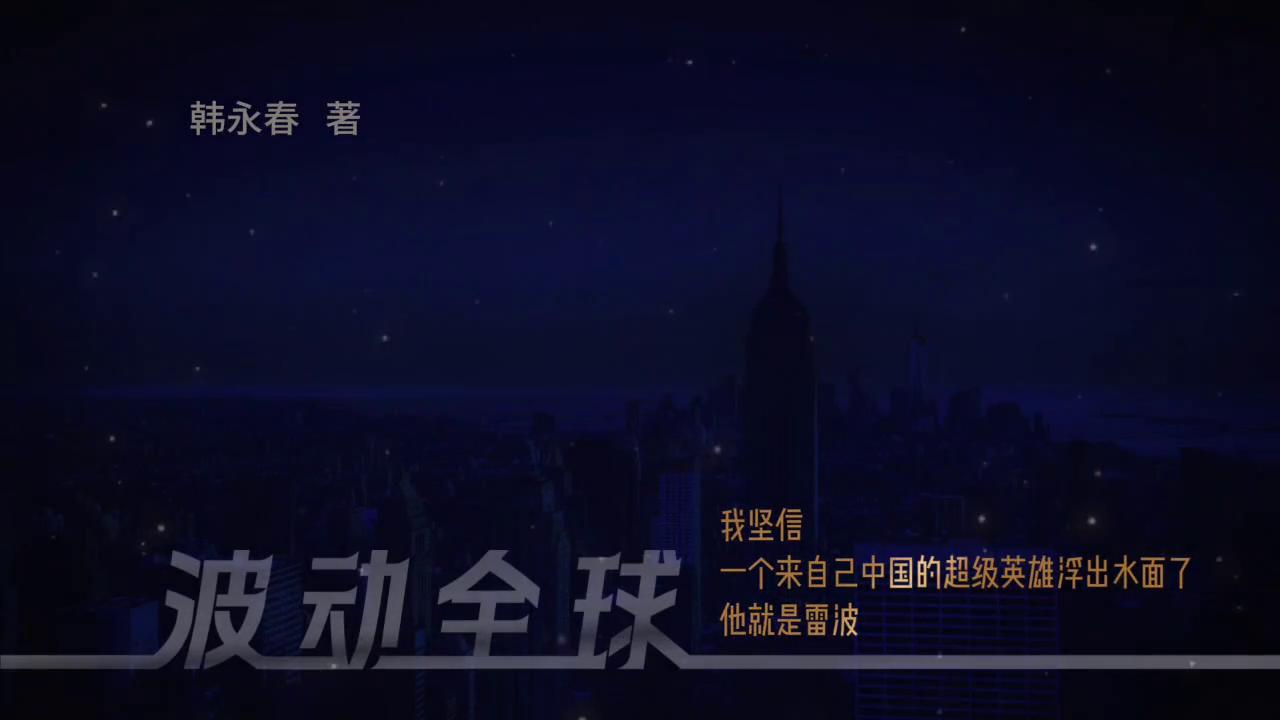 韩永春 著

波动全球

我坚信
一个来自己中国的超级英雄浮出水面了
他就是雷波